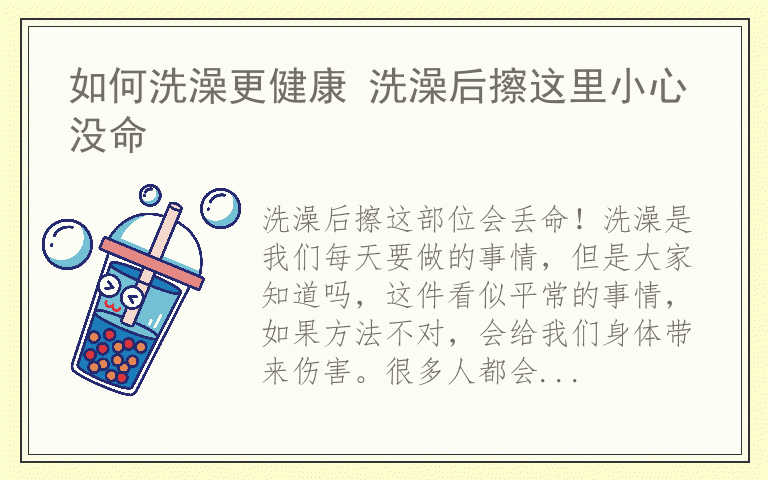 如何洗澡更健康 洗澡后擦这里小心没命

洗澡后擦这部位会丢命！洗澡是我们每天要做的事情，但是大家知道吗，这件看似平常的事情，如果方法不对，会给我们身体带来伤害。很多人都会...